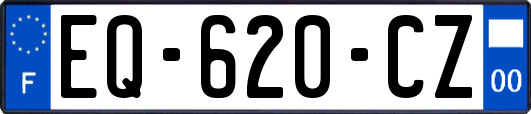 F
EQ-620-CZ
00